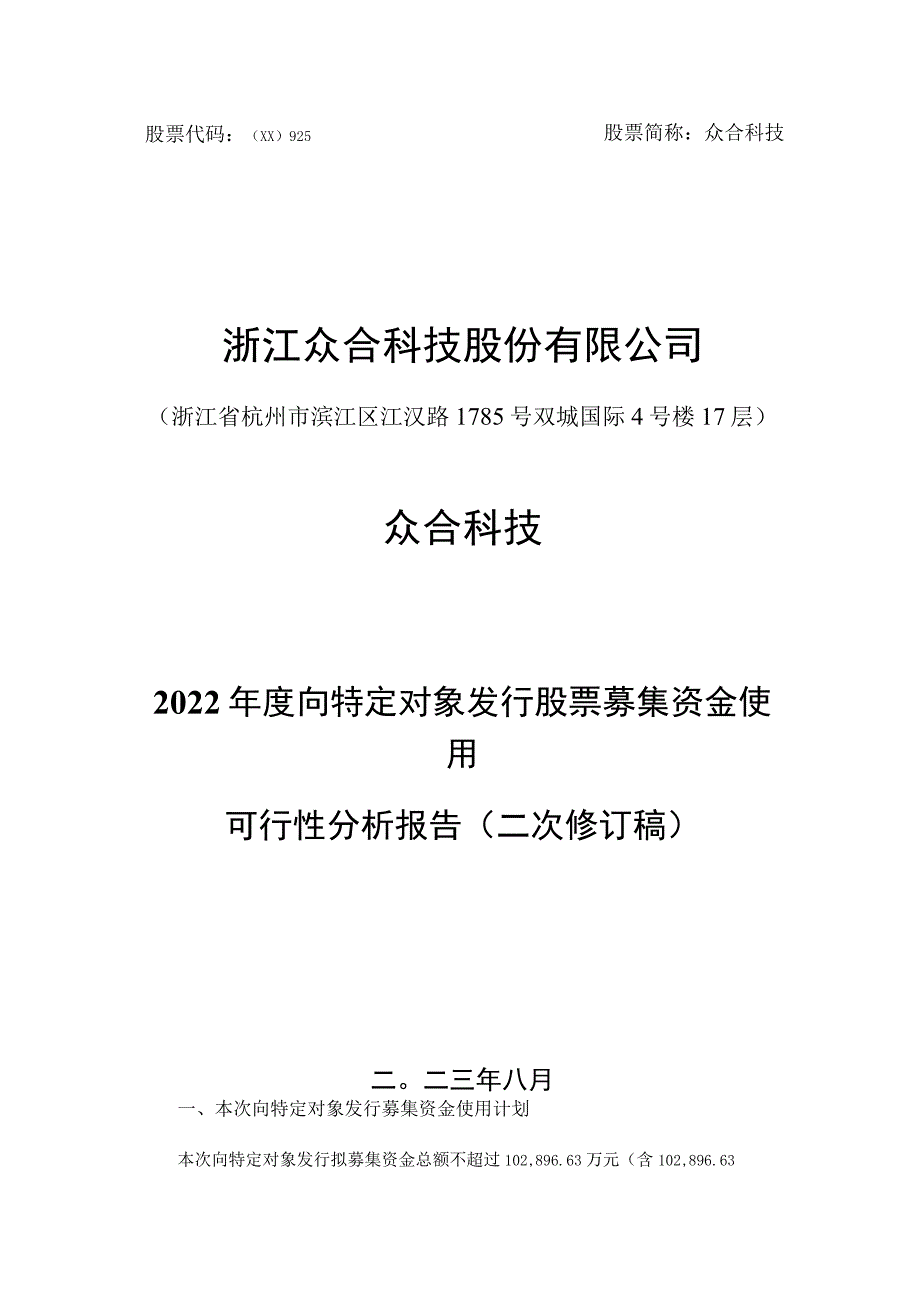 股票代码：（XX）925

股票简称：众合科技

浙江众合科技股份有限公司

（浙江省杭州市滨江区江汉路1785号双城国际4号楼17层）

众合科技

2022年度向特定对象发行股票募集资金使用

可行性分析报告（二次修订稿）

二。二三年八月

一、本次向特定对象发行募集资金使用计划

本次向特定对象发行拟募集资金总额不超过102,896.63万元（含102,896.63